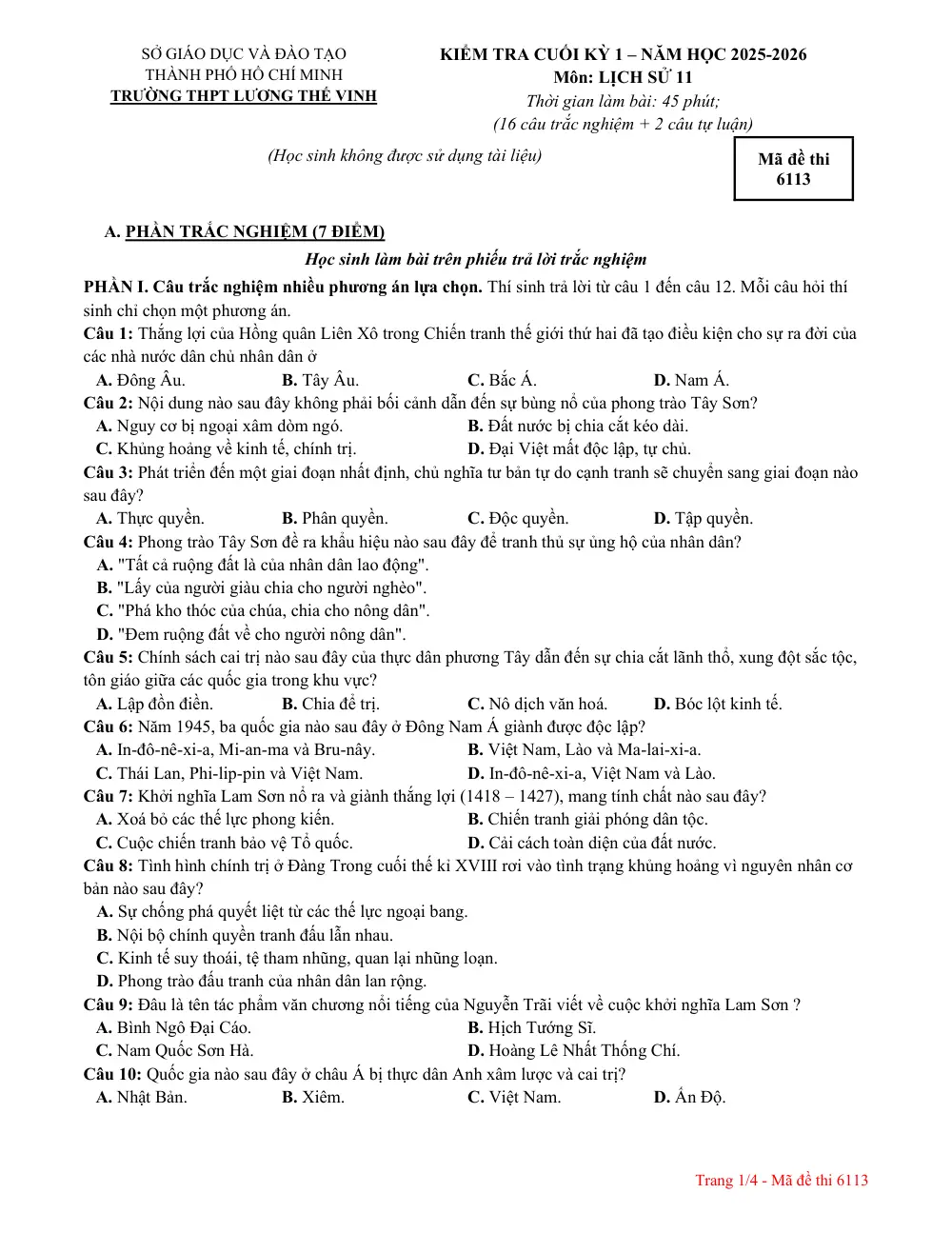 SỞ GIÁO DỤC VÀ ĐÀO TẠO
THÀNH PHỐ HỒ CHÍ MINH
TRƯỜNG THPT LƯƠNG THẾ VINH

KIỂM TRA CUỐI KỲ 1 – NĂM HỌC 2025-2026
Môn: LỊCH SỬ 11
Thời gian làm bài: 45 phút;
(16 câu trắc nghiệm + 2 câu tự luận)

(Học sinh không được sử dụng tài liệu)

Mã đề thi
6113

A. PHẦN TRẮC NGHIỆM (7 ĐIỂM)

Học sinh làm bài trên phiếu trả lời trắc nghiệm

PHẦN I. Câu trắc nghiệm nhiều phương án lựa chọn. Thí sinh trả lời từ câu 1 đến câu 12. Mỗi câu hỏi thí sinh chỉ chọn một phương án.

Câu 1: Thắng lợi của Hồng quân Liên Xô trong Chiến tranh thế giới thứ hai đã tạo điều kiện cho sự ra đời của các nhà nước dân chủ nhân dân ở
A. Đông Âu. B. Tây Âu. C. Bắc Á. D. Nam Á.

Câu 2: Nội dung nào sau đây không phải bối cảnh dẫn đến sự bùng nổ của phong trào Tây Sơn?
A. Nguy cơ bị ngoại xâm dòm ngó. B. Đất nước bị chia cắt kéo dài.
C. Khủng hoảng về kinh tế, chính trị. D. Đại Việt mất độc lập, tự chủ.

Câu 3: Phát triển đến một giai đoạn nhất định, chủ nghĩa tư bản tự do cạnh tranh sẽ chuyển sang giai đoạn nào sau đây?
A. Thực quyền. B. Phân quyền. C. Độc quyền. D. Tập quyền.

Câu 4: Phong trào Tây Sơn đề ra khẩu hiệu nào sau đây để tranh thủ sự ủng hộ của nhân dân?
A. "Tất cả ruộng đất là của nhân dân lao động".
B. "Lấy của người giàu chia cho người nghèo".
C. "Phá kho thóc của chúa, chia cho nông dân".
D. "Đem ruộng đất về cho người nông dân".

Câu 5: Chính sách cai trị nào sau đây của thực dân phương Tây dẫn đến sự chia cắt lãnh thổ, xung đột sắc tộc, tôn giáo giữa các quốc gia trong khu vực?
A. Lập đồn điền. B. Chia để trị. C. Nô dịch văn hoá. D. Bóc lột kinh tế.

Câu 6: Năm 1945, ba quốc gia nào sau đây ở Đông Nam Á giành được độc lập?
A. In-đô-nê-xi-a, Mi-an-ma và Bru-nây. B. Việt Nam, Lào và Ma-lai-xi-a.
C. Thái Lan, Phi-lip-pin và Việt Nam. D. In-đô-nê-xi-a, Việt Nam và Lào.

Câu 7: Khởi nghĩa Lam Sơn nổ ra và giành thắng lợi (1418 – 1427), mang tính chất nào sau đây?
A. Xoá bỏ các thế lực phong kiến. B. Chiến tranh giải phóng dân tộc.
C. Cuộc chiến tranh bảo vệ Tổ quốc. D. Cải cách toàn diện của đất nước.

Câu 8: Tình hình chính trị ở Đàng Trong cuối thế kỉ XVIII rơi vào tình trạng khủng hoảng vì nguyên nhân cơ bản nào sau đây?
A. Sự chống phá quyết liệt từ các thế lực ngoại bang.
B. Nội bộ chính quyền tranh đấu lẫn nhau.
C. Kinh tế suy thoái, tệ tham nhũng, quan lại nhũng loạn.
D. Phong trào đấu tranh của nhân dân lan rộng.

Câu 9: Đâu là tên tác phẩm văn chương nổi tiếng của Nguyễn Trãi viết về cuộc khởi nghĩa Lam Sơn ?
A. Bình Ngô Đại Cáo. B. Hịch Tướng Sĩ.
C. Nam Quốc Sơn Hà. D. Hoàng Lê Nhất Thống Chí.

Câu 10: Quốc gia nào sau đây ở châu Á bị thực dân Anh xâm lược và cai trị?
A. Nhật Bản. B. Xiêm. C. Việt Nam. D. Ấn Độ.

Trang 1/4 - Mã đề thi 6113